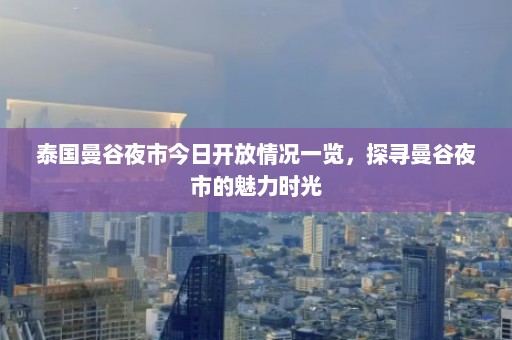 泰国曼谷夜市今日开放情况一览，探寻曼谷夜市的魅力时光